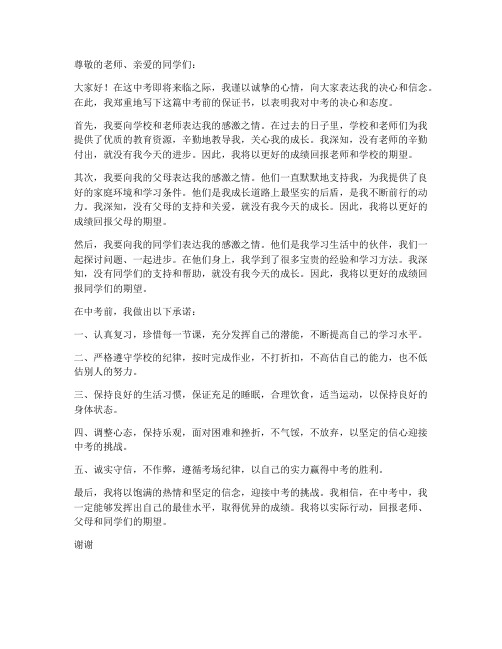 尊敬的老师、亲爱的同学们：

大家好！在这中考即将来临之际，我谨以诚挚的心情，向大家表达我的决心和信念。在此，我郑重地写下这篇中考前的保证书，以表明我对中考的决心和态度。

首先，我要向学校和老师表达我的感激之情。在过去的日子里，学校和老师们为我提供了优质的教育资源，辛勤地教导我，关心我的成长。我深知，没有老师的辛勤付出，就没有我今天的进步。因此，我将以更好的成绩回报老师和学校的期望。

其次，我要向我的父母表达我的感激之情。他们一直默默地支持我，为我提供了良好的家庭环境和学习条件。他们是我成长道路上最坚实的后盾，是我不断前行的动力。我深知，没有父母的支持和关爱，就没有我今天的成长。因此，我将以更好的成绩回报父母的期望。

然后，我要向我的同学们表达我的感激之情。他们是我学习生活中的伙伴，我们一起探讨问题、一起进步。在他们身上，我学到了很多宝贵的经验和学习方法。我深知，没有同学们的支持和帮助，就没有我今天的成长。因此，我将以更好的成绩回报同学们的期望。

在中考前，我做出以下承诺：

一、认真复习，珍惜每一节课，充分发挥自己的潜能，不断提高自己的学习水平。

二、严格遵守学校的纪律，按时完成作业，不打折扣，不高估自己的能力，也不低估别人的努力。

三、保持良好的生活习惯，保证充足的睡眠，合理饮食，适当运动，以保持良好的身体状态。

四、调整心态，保持乐观，面对困难和挫折，不气馁，不放弃，以坚定的信心迎接中考的挑战。

五、诚实守信，不作弊，遵循考场纪律，以自己的实力赢得中考的胜利。

最后，我将以饱满的热情和坚定的信念，迎接中考的挑战。我相信，在中考中，我一定能够发挥出自己的最佳水平，取得优异的成绩。我将以实际行动，回报老师、父母和同学们的期望。

谢谢